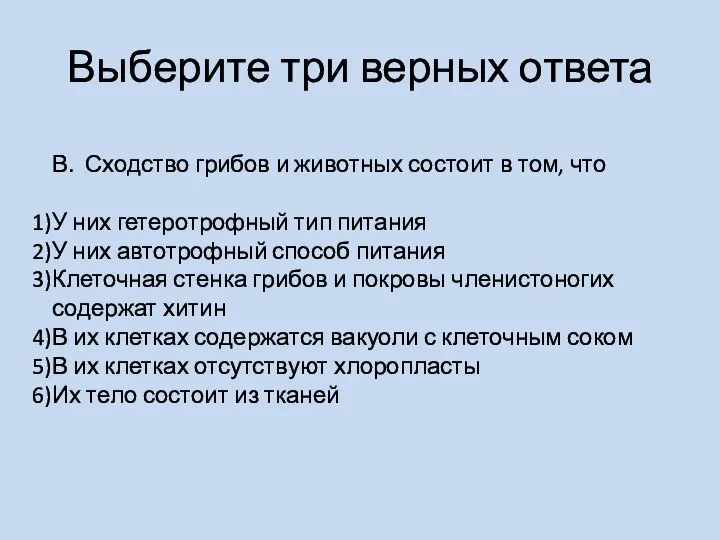 Выберите три верных ответа

В. Сходство грибов и животных состоит в том, что

1)У них гетеротрофный тип питания
2)У них автотрофный способ питания
3)Клеточная стенка грибов и покровы членистоногих содержат хитин
4)В их клетках содержатся вакуоли с клеточным соком
5)В их клетках отсутствуют хлоропласты
6)Их тело состоит из тканей